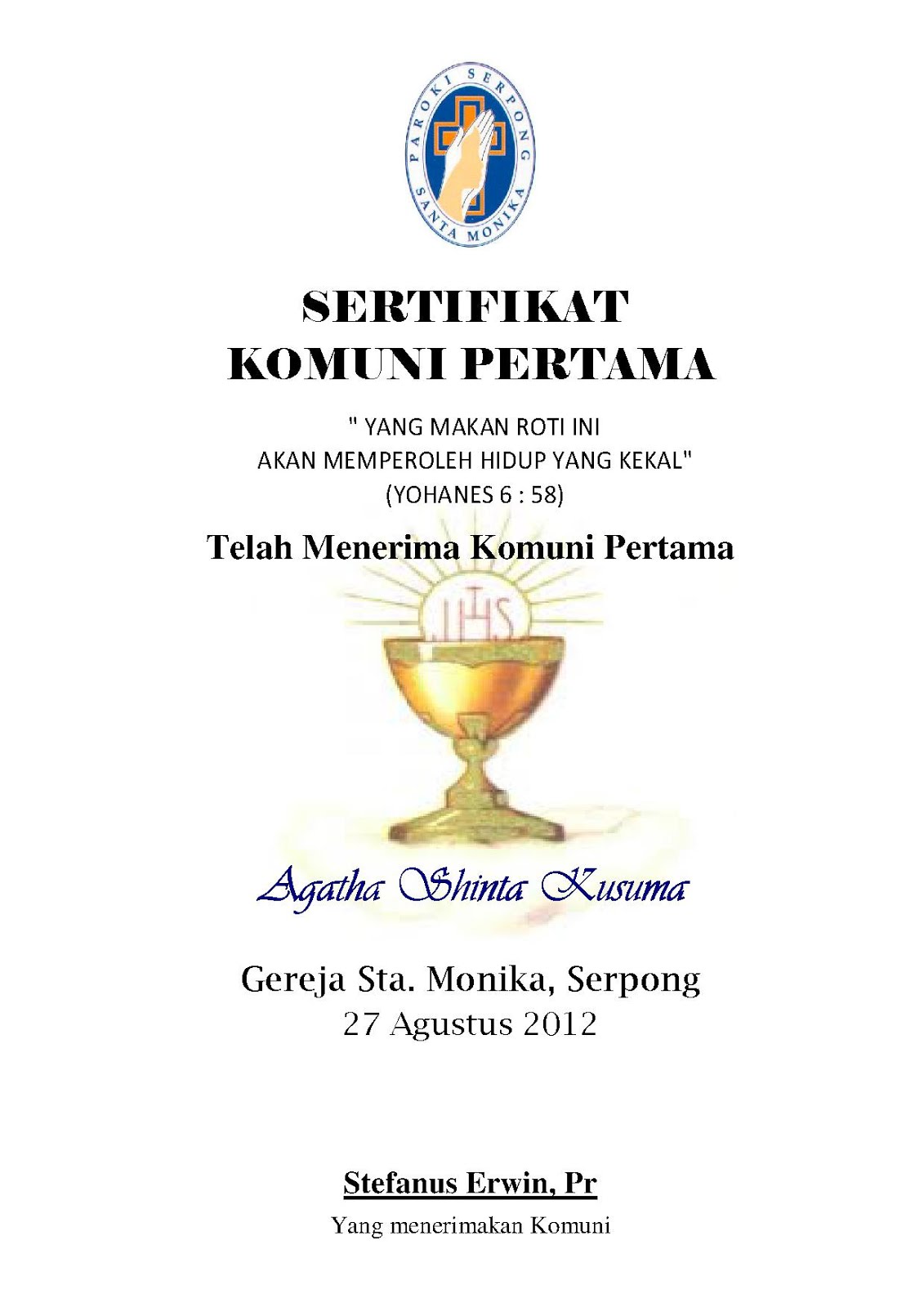 PAROKI SERPONG
SANTA MONIKA

SERTIFIKAT
KOMUNI PERTAMA

" YANG MAKAN ROTI INI
AKAN MEMPEROLEH HIDUP YANG KEKAL"
(YOHANES 6 : 58)

Telah Menerima Komuni Pertama

IHS

Agatha Shinta Kusuma

Gereja Sta. Monika, Serpong
27 Agustus 2012

Stefanus Erwin, Pr
Yang menerimakan Komuni